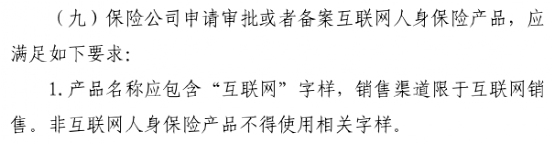 （九）保险公司申请审批或者备案互联网人身保险产品，应满足如下要求:

1. 产品名称应包含“互联网”字样，销售渠道限于互联网销售。非互联网人身保险产品不得使用相关字样。